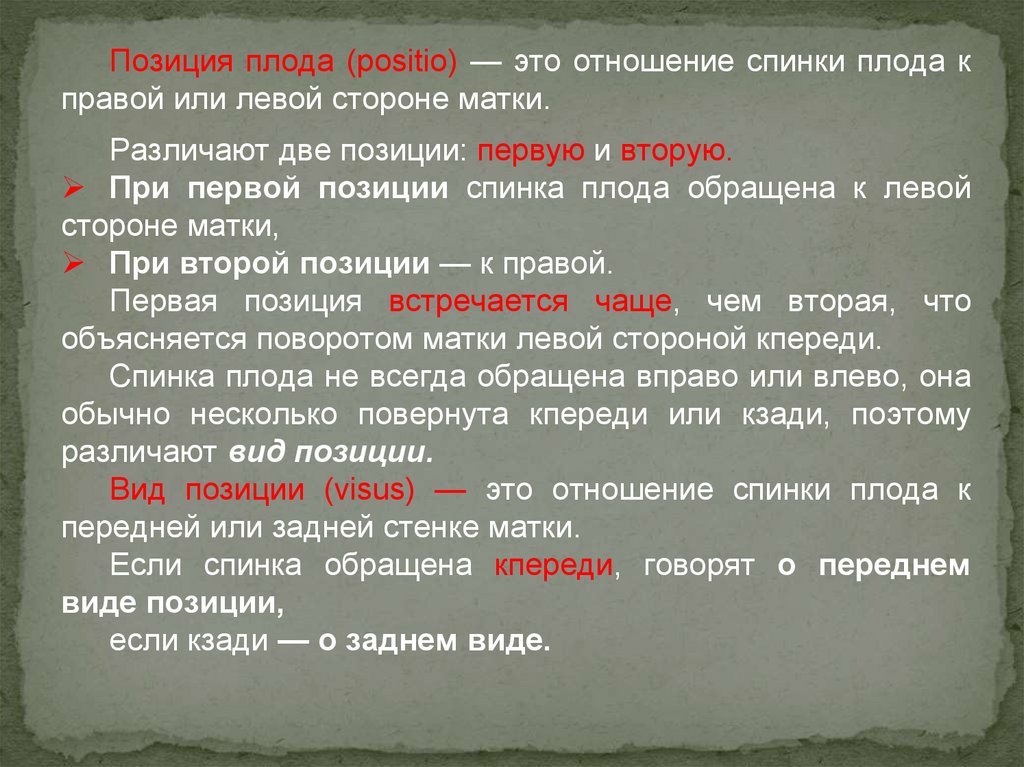 Позиция плода (positio) — это отношение спинки плода к правой или левой стороне матки.

Различают две позиции: первую и вторую.

➢ При первой позиции спинка плода обращена к левой стороне матки,

➢ При второй позиции — к правой.

Первая позиция встречается чаще, чем вторая, что объясняется поворотом матки левой стороной кпереди.

Спинка плода не всегда обращена вправо или влево, она обычно несколько повернута кпереди или кзади, поэтому различают вид позиции.

Вид позиции (visus) — это отношение спинки плода к передней или задней стенке матки.

Если спинка обращена кпереди, говорят о переднем виде позиции,

если кзади — о заднем виде.